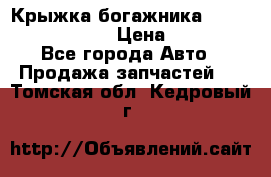 Крыжка богажника
Цена
Все города Авто
Продажа запчастей
Томская обл Кедровый г

http://Объявлений.сайт